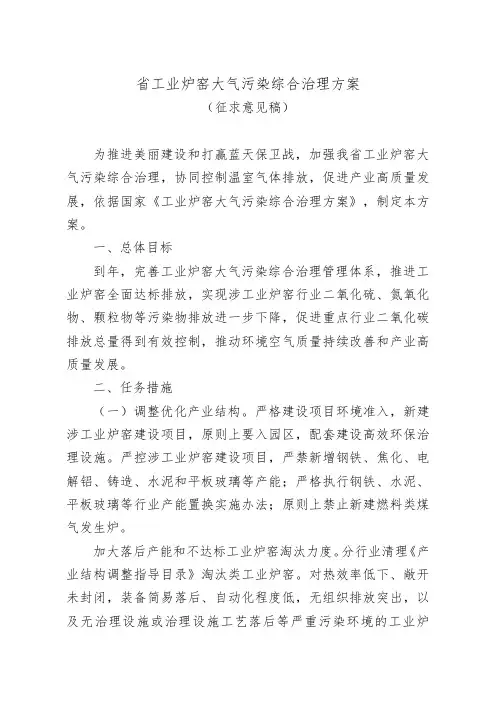 省工业炉窑大气污染综合治理方案
（征求意见稿）

为推进美丽建设和打赢蓝天保卫战，加强我省工业炉窑大气污染综合治理，协同控制温室气体排放，促进产业高质量发展，依据国家《工业炉窑大气污染综合治理方案》，制定本方案。

一、总体目标

到年，完善工业炉窑大气污染综合治理管理体系，推进工业炉窑全面达标排放，实现涉工业炉窑行业二氧化硫、氮氧化物、颗粒物等污染物排放进一步下降，促进重点行业二氧化碳排放总量得到有效控制，推动环境空气质量持续改善和产业高质量发展。

二、任务措施

（一）调整优化产业结构。严格建设项目环境准入，新建涉工业炉窑建设项目，原则上要入园区，配套建设高效环保治理设施。严控涉工业炉窑建设项目，严禁新增钢铁、焦化、电解铝、铸造、水泥和平板玻璃等产能；严格执行钢铁、水泥、平板玻璃等行业产能置换实施办法；原则上禁止新建燃料类煤气发生炉。

加大落后产能和不达标工业炉窑淘汰力度。分行业清理《产业结构调整指导目录》淘汰类工业炉窑。对热效率低下、敞开未封闭，装备简易落后、自动化程度低，无组织排放突出，以及无治理设施或治理设施工艺落后等严重污染环境的工业炉